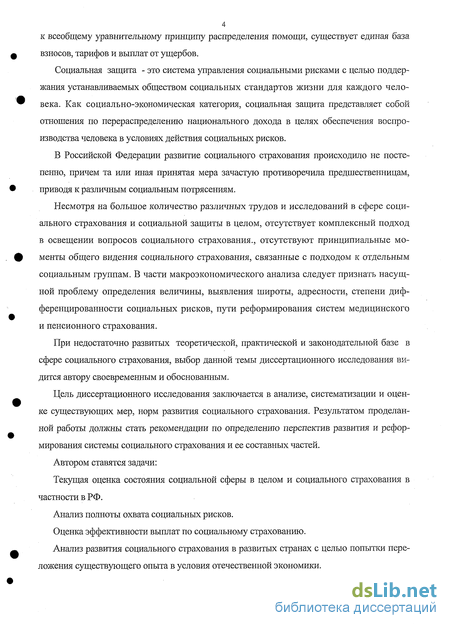 4

к всеобщему уравнительному принципу распределения помощи, существует единая база взносов, тарифов и выплат от ущербов.

Социальная защита - это система управления социальными рисками с целью поддержания устанавливаемых обществом социальных стандартов жизни для каждого человека. Как социально-экономическая категория, социальная защита представляет собой отношения по перераспределению национального дохода в целях обеспечения воспроизводства человека в условиях действия социальных рисков.

В Российской Федерации развитие социального страхования происходило не постепенно, причем та или иная принятая мера зачастую противоречила предшественницам, приводя к различным социальным потрясениям.

Несмотря на большое количество различных трудов и исследований в сфере социального страхования и социальной защиты в целом, отсутствует комплексный подход в освещении вопросов социального страхования., отсутствуют принципиальные моменты общего видения социального страхования, связанные с подходом к отдельным социальным группам. В части макроэкономического анализа следует признать насущной проблему определения величины, выявления широты, адресности, степени дифференцированности социальных рисков, пути реформирования систем медицинского и пенсионного страхования.

При недостаточно развитых теоретической, практической и законодательной базе в сфере социального страхования, выбор данной темы диссертационного исследования видится автору своевременным и обоснованным.

Цель диссертационного исследования заключается в анализе, систематизации и оценке существующих мер, норм развития социального страхования. Результатом проделанной работы должны стать рекомендации по определению перспектив развития и реформирования системы социального страхования и ее составных частей.

Автором ставятся задачи:

Текущая оценка состояния социальной сферы в целом и социального страхования в частности в РФ.

Анализ полноты охвата социальных рисков.

Оценка эффективности выплат по социальному страхованию.

Анализ развития социального страхования в развитых странах с целью попытки переложения существующего опыта в условия отечественной экономики.

dsLib.net
библиотека диссертаций